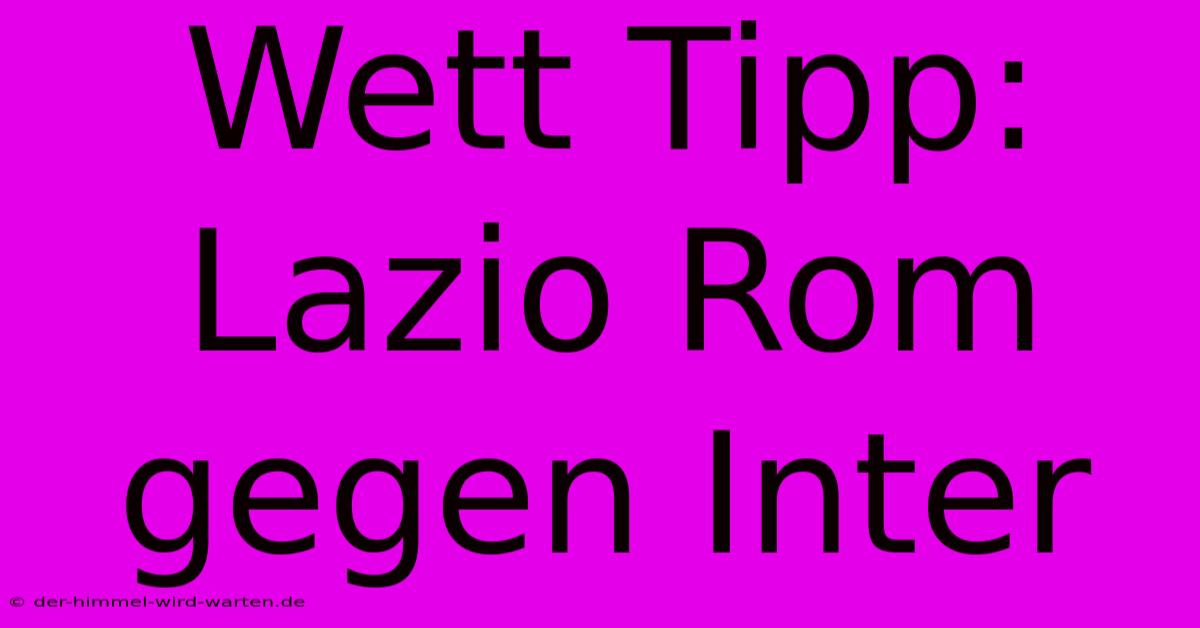 Wett Tipp: Lazio Rom gegen Inter

© der-himmel-wird-warten.de